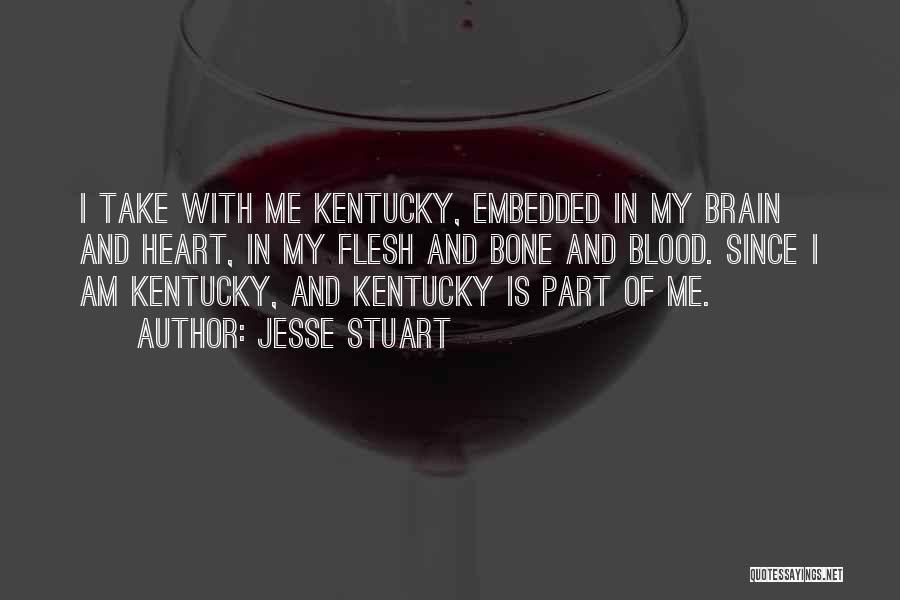 I TAKE WITH ME KENTUCKY, EMBEDDED IN MY BRAIN AND HEART, IN MY FLESH AND BONE AND BLOOD. SINCE I AM KENTUCKY, AND KENTUCKY IS PART OF ME.

AUTHOR: JESSE STUART

QUOTESSAYINGS.NET